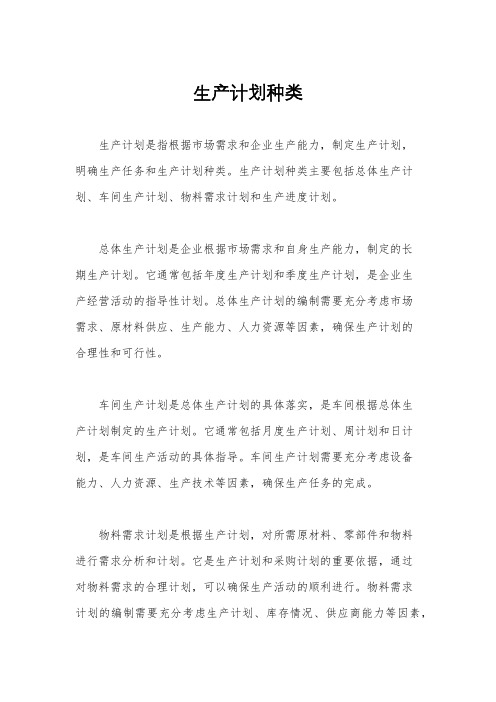 生产计划种类

生产计划是指根据市场需求和企业生产能力，制定生产计划，明确生产任务和生产计划种类。生产计划种类主要包括总体生产计划、车间生产计划、物料需求计划和生产进度计划。

总体生产计划是企业根据市场需求和自身生产能力，制定的长期生产计划。它通常包括年度生产计划和季度生产计划，是企业生产经营活动的指导性计划。总体生产计划的编制需要充分考虑市场需求、原材料供应、生产能力、人力资源等因素，确保生产计划的合理性和可行性。

车间生产计划是总体生产计划的具体落实，是车间根据总体生产计划制定的生产计划。它通常包括月度生产计划、周计划和日计划，是车间生产活动的具体指导。车间生产计划需要充分考虑设备能力、人力资源、生产技术等因素，确保生产任务的完成。

物料需求计划是根据生产计划，对所需原材料、零部件和物料进行需求分析和计划。它是生产计划和采购计划的重要依据，通过对物料需求的合理计划，可以确保生产活动的顺利进行。物料需求计划的编制需要充分考虑生产计划、库存情况、供应商能力等因素，